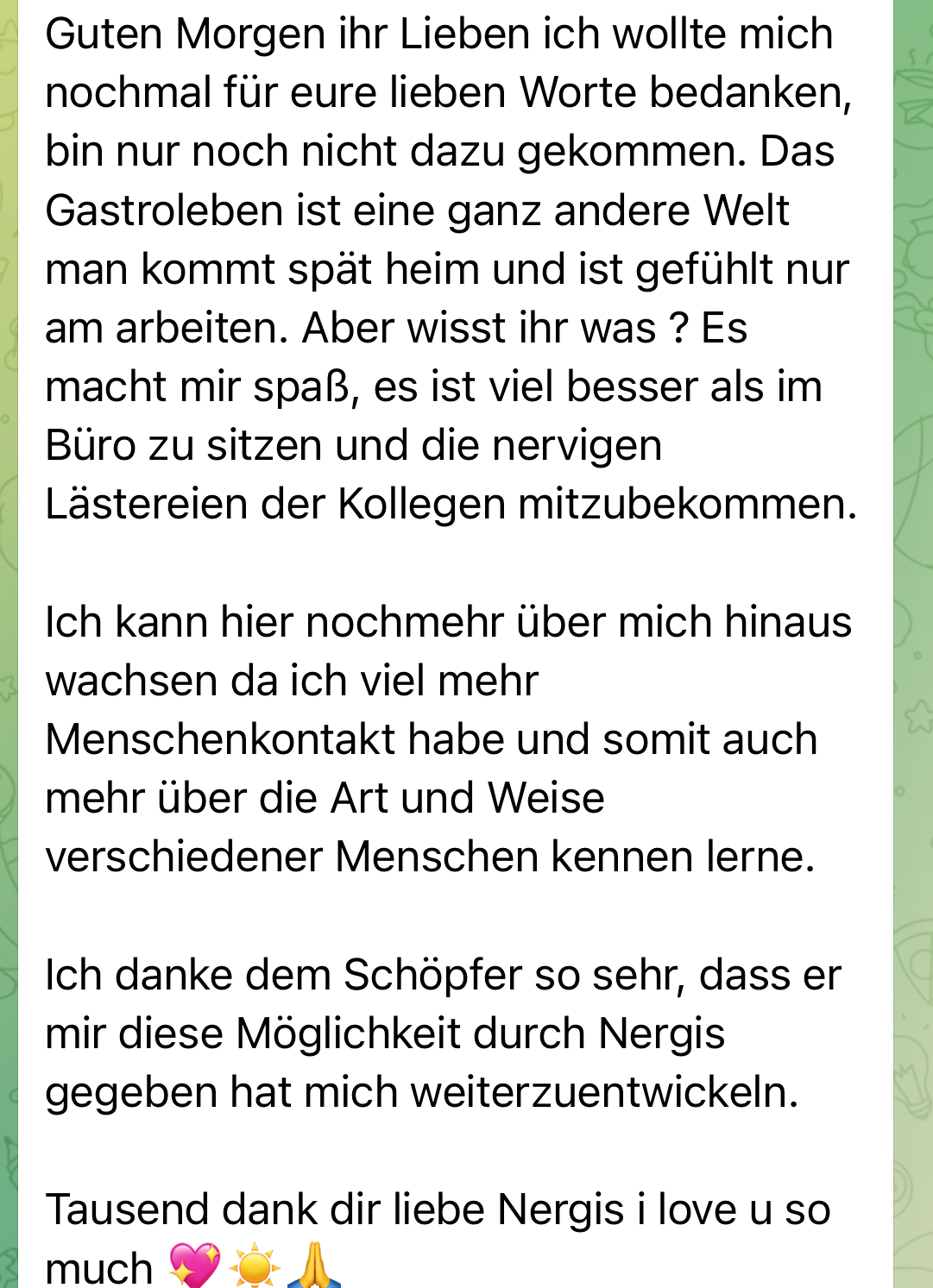 Guten Morgen ihr Lieben ich wollte mich nochmal für eure lieben Worte bedanken, bin nur noch nicht dazu gekommen. Das Gastroleben ist eine ganz andere Welt man kommt spät heim und ist gefühlt nur am arbeiten. Aber wisst ihr was ? Es macht mir spaß, es ist viel besser als im Büro zu sitzen und die nervigen Lästereien der Kollegen mitzubekommen.

Ich kann hier nochmehr über mich hinaus wachsen da ich viel mehr Menschenkontakt habe und somit auch mehr über die Art und Weise verschiedener Menschen kennen lerne.

Ich danke dem Schöpfer so sehr, dass er mir diese Möglichkeit durch Nergis gegeben hat mich weiterzuentwickeln.

Tausend dank dir liebe Nergis i love u so much 💖☀️🙏